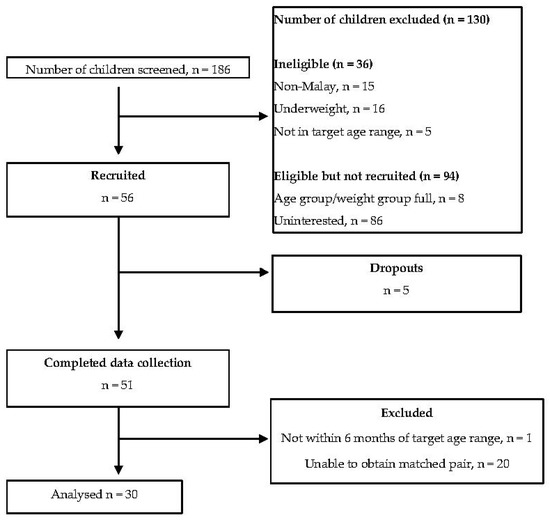 Number of children screened, n = 186

Number of children excluded (n = 130)

Ineligible (n = 36)
Non-Malay, n = 15
Underweight, n = 16
Not in target age range, n = 5

Eligible but not recruited (n = 94)
Age group/weight group full, n = 8
Uninterested, n = 86

Recruited
n = 56

Dropouts
n = 5

Completed data collection
n = 51

Excluded
Not within 6 months of target age range, n = 1
Unable to obtain matched pair, n = 20

Analysed n = 30